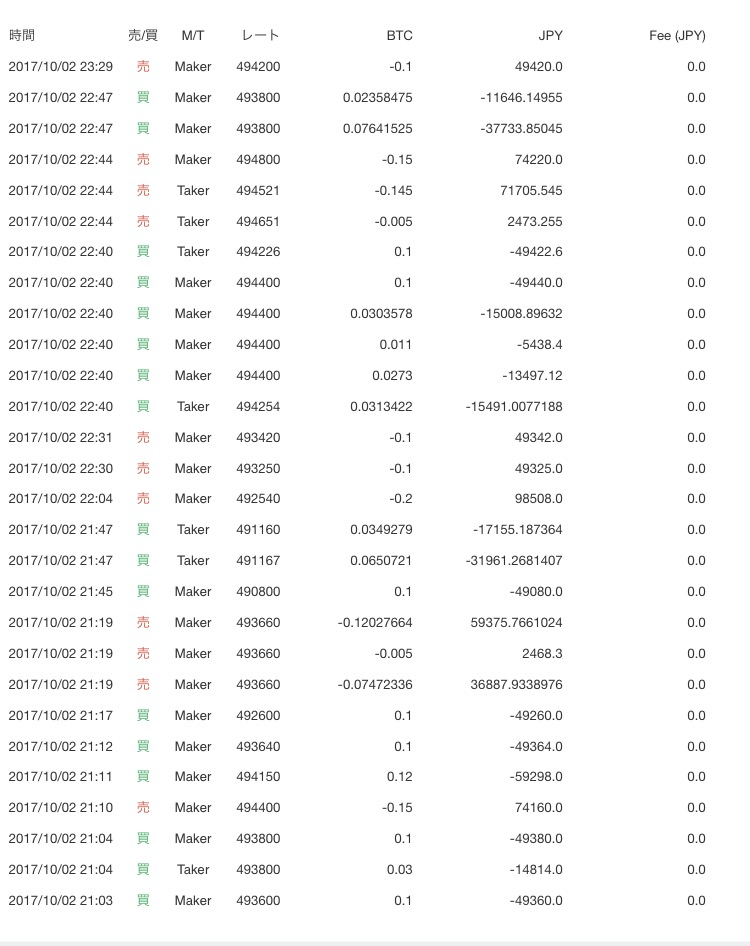 | 時間 | 売/買 | M/T | レート | BTC | JPY | Fee (JPY) |
|---|---|---|---|---|---|---|
| 2017/10/02 23:29 | 売 | Maker | 494200 | -0.1 | 49420.0 | 0.0 |
| 2017/10/02 22:47 | 買 | Maker | 493800 | 0.02358475 | -11646.14955 | 0.0 |
| 2017/10/02 22:47 | 買 | Maker | 493800 | 0.07641525 | -37733.85045 | 0.0 |
| 2017/10/02 22:44 | 売 | Maker | 494800 | -0.15 | 74220.0 | 0.0 |
| 2017/10/02 22:44 | 売 | Taker | 494521 | -0.145 | 71705.545 | 0.0 |
| 2017/10/02 22:44 | 売 | Taker | 494651 | -0.005 | 2473.255 | 0.0 |
| 2017/10/02 22:40 | 買 | Taker | 494226 | 0.1 | -49422.6 | 0.0 |
| 2017/10/02 22:40 | 買 | Maker | 494400 | 0.1 | -49440.0 | 0.0 |
| 2017/10/02 22:40 | 買 | Maker | 494400 | 0.0303578 | -15008.89632 | 0.0 |
| 2017/10/02 22:40 | 買 | Maker | 494400 | 0.011 | -5438.4 | 0.0 |
| 2017/10/02 22:40 | 買 | Maker | 494400 | 0.0273 | -13497.12 | 0.0 |
| 2017/10/02 22:40 | 買 | Taker | 494254 | 0.0313422 | -15491.0077188 | 0.0 |
| 2017/10/02 22:31 | 売 | Maker | 493420 | -0.1 | 49342.0 | 0.0 |
| 2017/10/02 22:30 | 売 | Maker | 493250 | -0.1 | 49325.0 | 0.0 |
| 2017/10/02 22:04 | 売 | Maker | 492540 | -0.2 | 98508.0 | 0.0 |
| 2017/10/02 21:47 | 買 | Taker | 491160 | 0.0349279 | -17155.187364 | 0.0 |
| 2017/10/02 21:47 | 買 | Taker | 491167 | 0.0650721 | -31961.2681407 | 0.0 |
| 2017/10/02 21:45 | 買 | Maker | 490800 | 0.1 | -49080.0 | 0.0 |
| 2017/10/02 21:19 | 売 | Maker | 493660 | -0.12027664 | 59375.7661024 | 0.0 |
| 2017/10/02 21:19 | 売 | Maker | 493660 | -0.005 | 2468.3 | 0.0 |
| 2017/10/02 21:19 | 売 | Maker | 493660 | -0.07472336 | 36887.9338976 | 0.0 |
| 2017/10/02 21:17 | 買 | Maker | 492600 | 0.1 | -49260.0 | 0.0 |
| 2017/10/02 21:12 | 買 | Maker | 493640 | 0.1 | -49364.0 | 0.0 |
| 2017/10/02 21:11 | 買 | Maker | 494150 | 0.12 | -59298.0 | 0.0 |
| 2017/10/02 21:10 | 売 | Maker | 494400 | -0.15 | 74160.0 | 0.0 |
| 2017/10/02 21:04 | 買 | Maker | 493800 | 0.1 | -49380.0 | 0.0 |
| 2017/10/02 21:04 | 買 | Taker | 493800 | 0.03 | -14814.0 | 0.0 |
| 2017/10/02 21:03 | 買 | Maker | 493600 | 0.1 | -49360.0 | 0.0 |